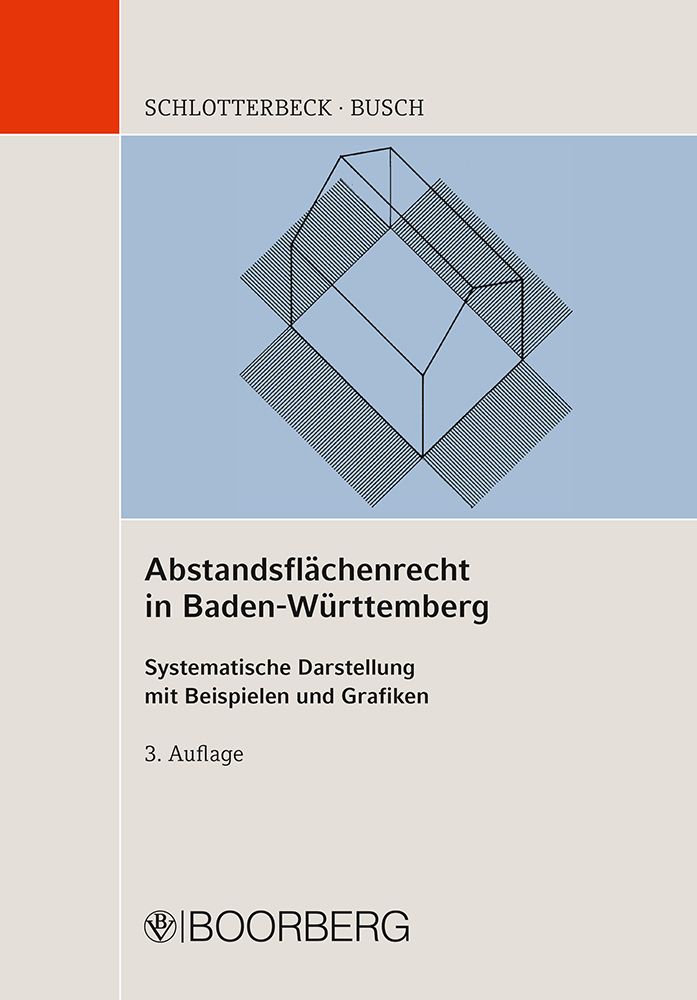 SCHLOTTERBECK · BUSCH

Abstandsflächenrecht
in Baden-Württemberg

Systematische Darstellung
mit Beispielen und Grafiken

3. Auflage

BOORBERG